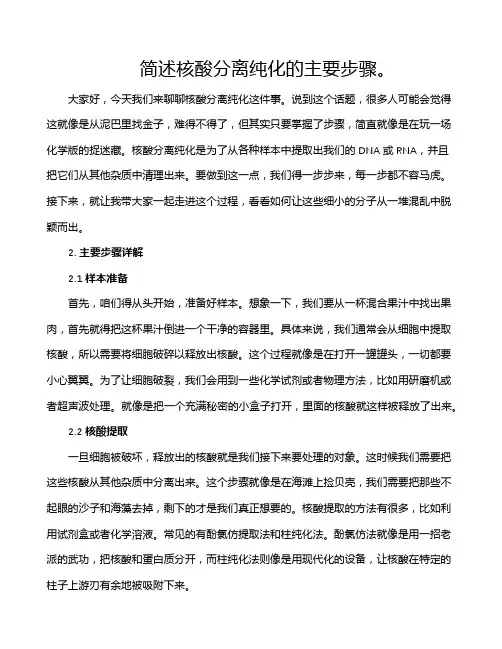 简述核酸分离纯化的主要步骤。

大家好，今天我们来聊聊核酸分离纯化这件事。说到这个话题，很多人可能会觉得这就像是从泥巴里找金子，难得不得了，但其实只要掌握了步骤，简直就像是在玩一场化学版的捉迷藏。核酸分离纯化是为了从各种样本中提取出我们的 DNA 或 RNA，并且把它们从其他杂质中清理出来。要做到这一点，我们得一步步来，每一步都不容马虎。接下来，就让我带大家一起走进这个过程，看看如何让这些细小的分子从一堆混乱中脱颖而出。

2. 主要步骤详解

2.1 样本准备

首先，咱们得从头开始，准备好样本。想象一下，我们要从一杯混合果汁中找出果肉，首先就得把这杯果汁倒进一个干净的容器里。具体来说，我们通常会从细胞中提取核酸，所以需要将细胞破碎以释放出核酸。这个过程就像是在打开一罐罐头，一切都要小心翼翼。为了让细胞破裂，我们会用到一些化学试剂或者物理方法，比如用研磨机或者超声波处理。就像是把一个充满秘密的小盒子打开，里面的核酸就这样被释放了出来。

2.2 核酸提取

一旦细胞被破坏，释放出的核酸就是我们接下来要处理的对象。这时候我们需要把这些核酸从其他杂质中分离出来。这个步骤就像是在海滩上捡贝壳，我们需要把那些不起眼的沙子和海藻去掉，剩下的才是我们真正想要的。核酸提取的方法有很多，比如利用试剂盒或者化学溶液。常见的有酚氯仿提取法和柱纯化法。酚氯仿法就像是用一招老派的武功，把核酸和蛋白质分开，而柱纯化法则像是用现代化的设备，让核酸在特定的柱子上游刃有余地被吸附下来。